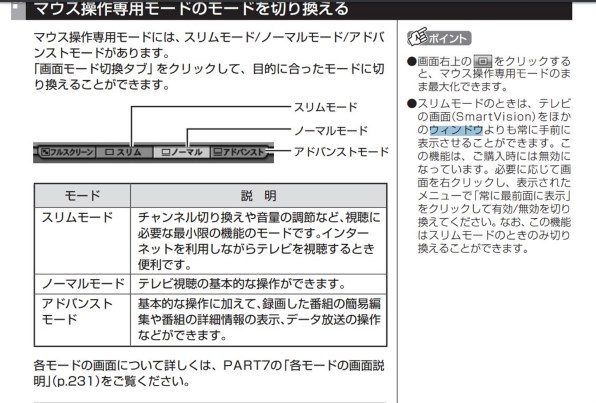 マウス操作専用モードのモードを切り換える

マウス操作専用モードには、スリムモード/ノーマルモード/アドバンストモードがあります。
「画面モード切換タブ」をクリックして、目的に合ったモードに切り換えることができます。

スリムモード
ノーマルモード
アドバンストモード

フルスクリーン　スリム　ノーマル　アドバンスト

| モード | 説　明 |
|---|---|
| スリムモード | チャンネル切り換えや音量の調節など、視聴に必要な最小限の機能のモードです。インターネットを利用しながらテレビを視聴するとき便利です。 |
| ノーマルモード | テレビ視聴の基本的な操作ができます。 |
| アドバンストモード | 基本的な操作に加えて、録画した番組の簡易編集や番組の詳細情報の表示、データ放送の操作などができます。 |

各モードの画面について詳しくは、PART7の「各モードの画面説明」(p.231)をご覧ください。

ポイント

●画面右上の をクリックすると、マウス操作専用モードのまま最大化できます。

●スリムモードのときは、テレビの画面(SmartVision)をほかのウィンドウよりも常に手前に表示させることができます。この機能は、ご購入時には無効になっています。必要に応じて画面を右クリックし、表示されたメニューで「常に最前面に表示」をクリックして有効/無効を切り換えてください。なお、この機能はスリムモードのときのみ切り換えることができます。